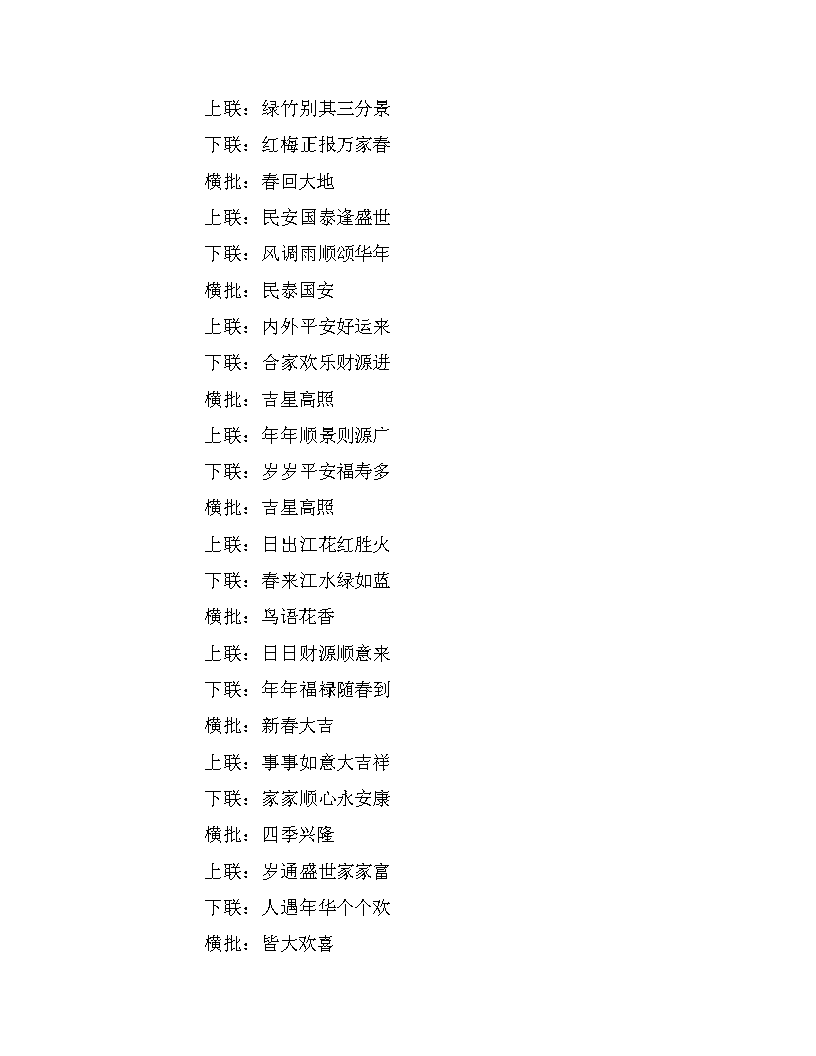 上联：绿竹别其三分景
下联：红梅正报万家春
横批：春回大地
上联：民安国泰逢盛世
下联：风调雨顺颂华年
横批：民泰国安
上联：内外平安好运来
下联：合家欢乐财源进
横批：吉星高照
上联：年年顺景则源广
下联：岁岁平安福寿多
横批：吉星高照
上联：日出江花红胜火
下联：春来江水绿如蓝
横批：鸟语花香
上联：日日财源顺意来
下联：年年福禄随春到
横批：新春大吉
上联：事事如意大吉祥
下联：家家顺心永安康
横批：四季兴隆
上联：岁通盛世家家富
下联：人遇年华个个欢
横批：皆大欢喜